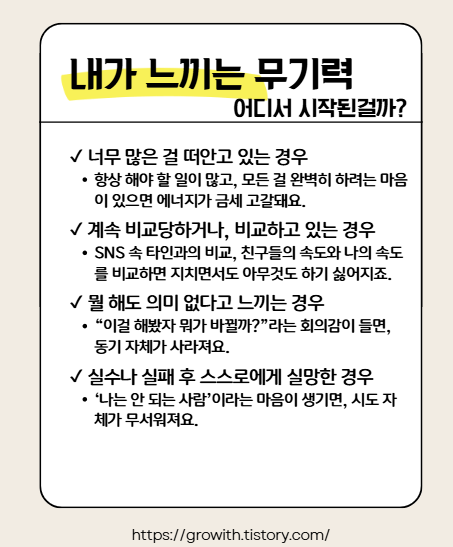 내가 느끼는 무기력

어디서 시작된걸까?

✓ 너무 많은 걸 떠안고 있는 경우

• 항상 해야 할 일이 많고, 모든 걸 완벽히 하려는 마음이 있으면 에너지가 금세 고갈돼요.

✓ 계속 비교당하거나, 비교하고 있는 경우

• SNS 속 타인과의 비교, 친구들의 속도와 나의 속도를 비교하면 지치면서도 아무것도 하기 싫어지죠.

✓ 뭘 해도 의미 없다고 느끼는 경우

• “이걸 해봤자 뭐가 바뀔까?”라는 회의감이 들면, 동기 자체가 사라져요.

✓ 실수나 실패 후 스스로에게 실망한 경우

• ‘나는 안 되는 사람’이라는 마음이 생기면, 시도 자체가 무서워져요.

https://growith.tistory.com/